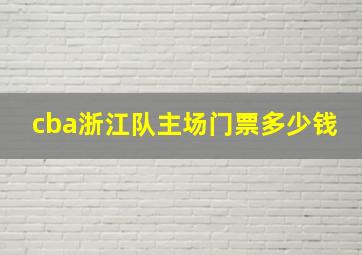 cba浙江队主场门票多少钱